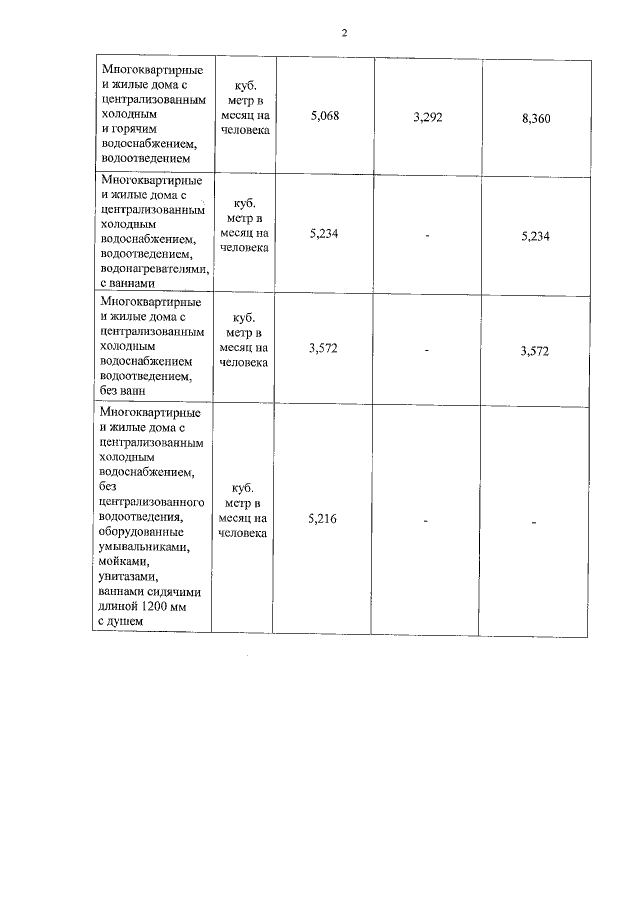 2

| Многоквартирные и жилые дома с централизованным холодным и горячим водоснабжением, водоотведением | куб. метр в месяц на человека | 5,068 | 3,292 | 8,360 |
|---|---|---|---|---|
| Многоквартирные и жилые дома с централизованным холодным водоснабжением, водоотведением, водонагревателями, с ваннами | куб. метр в месяц на человека | 5,234 | - | 5,234 |
| Многоквартирные и жилые дома с централизованным холодным водоснабжением водоотведением, без ванн | куб. метр в месяц на человека | 3,572 | - | 3,572 |
| Многоквартирные и жилые дома с централизованным холодным водоснабжением, без централизованного водоотведения, оборудованные умывальниками, мойками, унитазами, ваннами сидячими длиной 1200 мм с душем | куб. метр в месяц на человека | 5,216 | - | - |